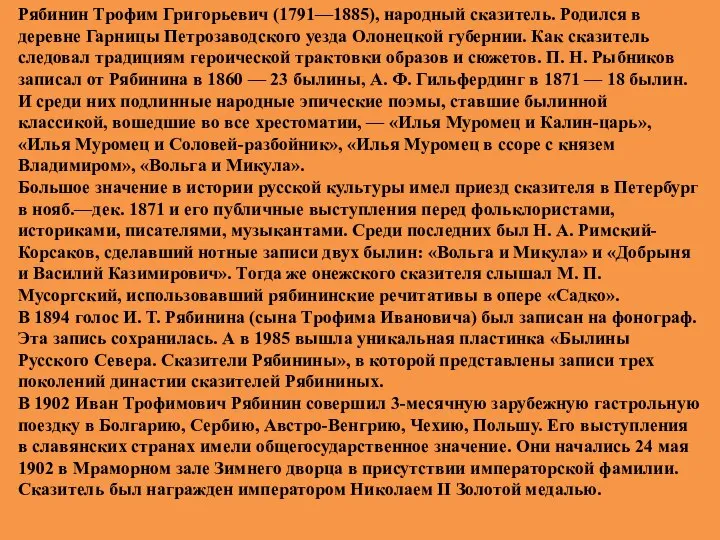 Рябинин Трофим Григорьевич (1791—1885), народный сказитель. Родился в деревне Гарницы Петрозаводского уезда Олонецкой губернии. Как сказитель следовал традициям героической трактовки образов и сюжетов. П. Н. Рыбников записал от Рябинина в 1860 — 23 былины, А. Ф. Гильфердинг в 1871 — 18 былин. И среди них подлинные народные эпические поэмы, ставшие былинной классикой, вошедшие во все хрестоматии, — «Илья Муромец и Калин-царь», «Илья Муромец и Соловей-разбойник», «Илья Муромец в ссоре с князем Владимиром», «Вольга и Микула».
Большое значение в истории русской культуры имел приезд сказителя в Петербург в нояб.—дек. 1871 и его публичные выступления перед фольклористами, историками, писателями, музыкантами. Среди последних был Н. А. Римский-Корсаков, сделавший нотные записи двух былин: «Вольга и Микула» и «Добрыня и Василий Казимирович». Тогда же онежского сказителя слышал М. П. Мусоргский, использовавший рябининские речитативы в опере «Садко».
В 1894 голос И. Т. Рябинина (сына Трофима Ивановича) был записан на фонограф. Эта запись сохранилась. А в 1985 вышла уникальная пластинка «Былины Русского Севера. Сказители Рябинины», в которой представлены записи трех поколений династии сказителей Рябининых.
В 1902 Иван Трофимович Рябинин совершил 3-месячную зарубежную гастрольную поездку в Болгарию, Сербию, Австро-Венгрию, Чехию, Польшу. Его выступления в славянских странах имели общегосударственное значение. Они начались 24 мая 1902 в Мраморном зале Зимнего дворца в присутствии императорской фамилии. Сказитель был награжден императором Николаем II Золотой медалью.